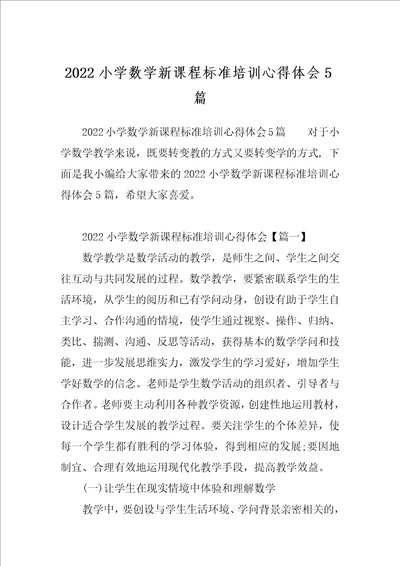 2022小学数学新课程标准培训心得体会5篇

2022小学数学新课程标准培训心得体会5篇　　对于小学数学教学来说，既要转变教的方式又要转变学的方式，下面是我小编给大家带来的2022小学数学新课程标准培训心得体会5篇，希望大家喜爱。

2022小学数学新课程标准培训心得体会【篇一】

数学教学是数学活动的教学，是师生之间、学生之间交往互动与共同发展的过程。数学教学，要紧密联系学生的生活环境，从学生的阅历和已有学问动身，创设有助于学生自主学习、合作沟通的情境，使学生通过视察、操作、归纳、类比、揣测、沟通、反思等活动，获得基本的数学学问和技能，进一步发展思维实力，激发学生的学习爱好，增加学生学好数学的信念。老师是学生数学活动的组织者、引导者与合作者。老师要主动利用各种教学资源，创建性地运用教材，设计适合学生发展的教学过程。要关注学生的个体差异，使每一个学生都有胜利的学习体验，得到相应的发展;要因地制宜、合理有效地运用现代化教学手段，提高教学效益。

(一)让学生在现实情境中体验和理解数学

教学中，要创设与学生生活环境、学问背景亲密相关的，